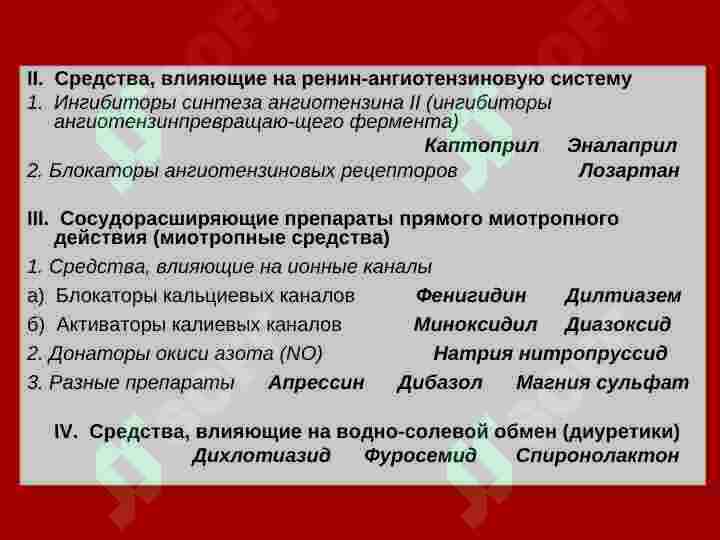 II. Средства, влияющие на ренин-ангиотензиновую систему
1. Ингибиторы синтеза ангиотензина II (ингибиторы ангиотензинпревращаю-щего фермента)
Каптоприл Эналаприл
2. Блокаторы ангиотензиновых рецепторов Лозартан

III. Сосудорасширяющие препараты прямого миотропного действия (миотропные средства)
1. Средства, влияющие на ионные каналы
а) Блокаторы кальциевых каналов Фенигидин Дилтиазем
б) Активаторы калиевых каналов Миноксидил Диазоксид
2. Донаторы окиси азота (NO) Натрия нитропруссид
3. Разные препараты Апрессин Дибазол Магния сульфат

IV. Средства, влияющие на водно-солевой обмен (диуретики)
Дихлотиазид Фуросемид Спиронолактон